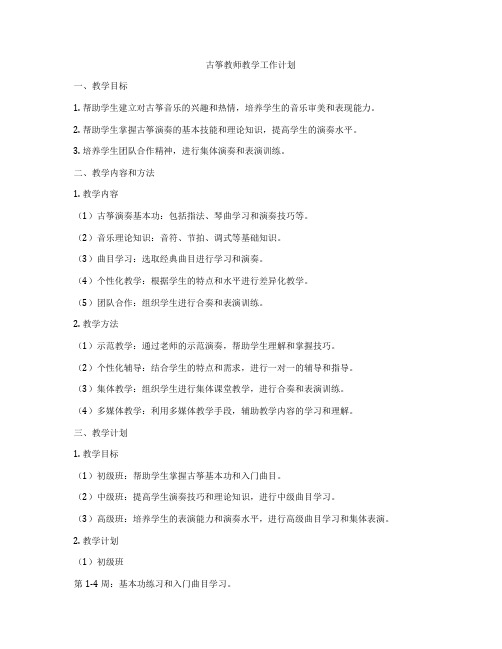 古筝教师教学工作计划

一、教学目标

1. 帮助学生建立对古筝音乐的兴趣和热情，培养学生的音乐审美和表现能力。

2. 帮助学生掌握古筝演奏的基本技能和理论知识，提高学生的演奏水平。

3. 培养学生团队合作精神，进行集体演奏和表演训练。

二、教学内容和方法

1. 教学内容

（1）古筝演奏基本功：包括指法、琴曲学习和演奏技巧等。

（2）音乐理论知识：音符、节拍、调式等基础知识。

（3）曲目学习：选取经典曲目进行学习和演奏。

（4）个性化教学：根据学生的特点和水平进行差异化教学。

（5）团队合作：组织学生进行合奏和表演训练。

2. 教学方法

（1）示范教学：通过老师的示范演奏，帮助学生理解和掌握技巧。

（2）个性化辅导：结合学生的特点和需求，进行一对一的辅导和指导。

（3）集体教学：组织学生进行集体课堂教学，进行合奏和表演训练。

（4）多媒体教学：利用多媒体教学手段，辅助教学内容的学习和理解。

三、教学计划

1. 教学目标

（1）初级班：帮助学生掌握古筝基本功和入门曲目。

（2）中级班：提高学生演奏技巧和理论知识，进行中级曲目学习。

（3）高级班：培养学生的表演能力和演奏水平，进行高级曲目学习和集体表演。

2. 教学计划

（1）初级班

第 1-4 周：基本功练习和入门曲目学习。